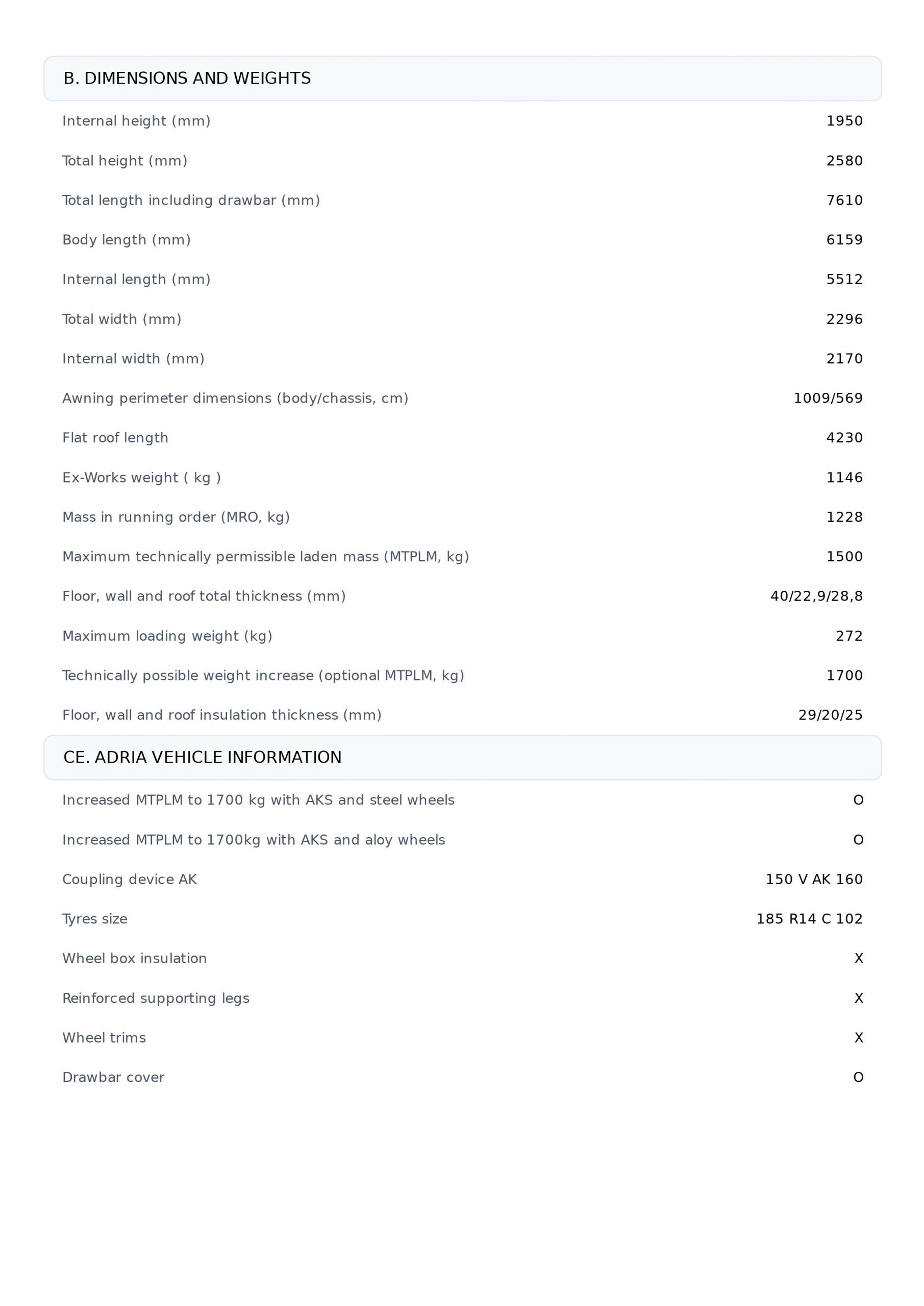 B. DIMENSIONS AND WEIGHTS

| | |
|---|---|
| Internal height (mm) | 1950 |
| Total height (mm) | 2580 |
| Total length including drawbar (mm) | 7610 |
| Body length (mm) | 6159 |
| Internal length (mm) | 5512 |
| Total width (mm) | 2296 |
| Internal width (mm) | 2170 |
| Awning perimeter dimensions (body/chassis, cm) | 1009/569 |
| Flat roof length | 4230 |
| Ex-Works weight ( kg ) | 1146 |
| Mass in running order (MRO, kg) | 1228 |
| Maximum technically permissible laden mass (MTPLM, kg) | 1500 |
| Floor, wall and roof total thickness (mm) | 40/22,9/28,8 |
| Maximum loading weight (kg) | 272 |
| Technically possible weight increase (optional MTPLM, kg) | 1700 |
| Floor, wall and roof insulation thickness (mm) | 29/20/25 |

CE. ADRIA VEHICLE INFORMATION

| | |
|---|---|
| Increased MTPLM to 1700 kg with AKS and steel wheels | O |
| Increased MTPLM to 1700kg with AKS and aloy wheels | O |
| Coupling device AK | 150 V AK 160 |
| Tyres size | 185 R14 C 102 |
| Wheel box insulation | X |
| Reinforced supporting legs | X |
| Wheel trims | X |
| Drawbar cover | O |